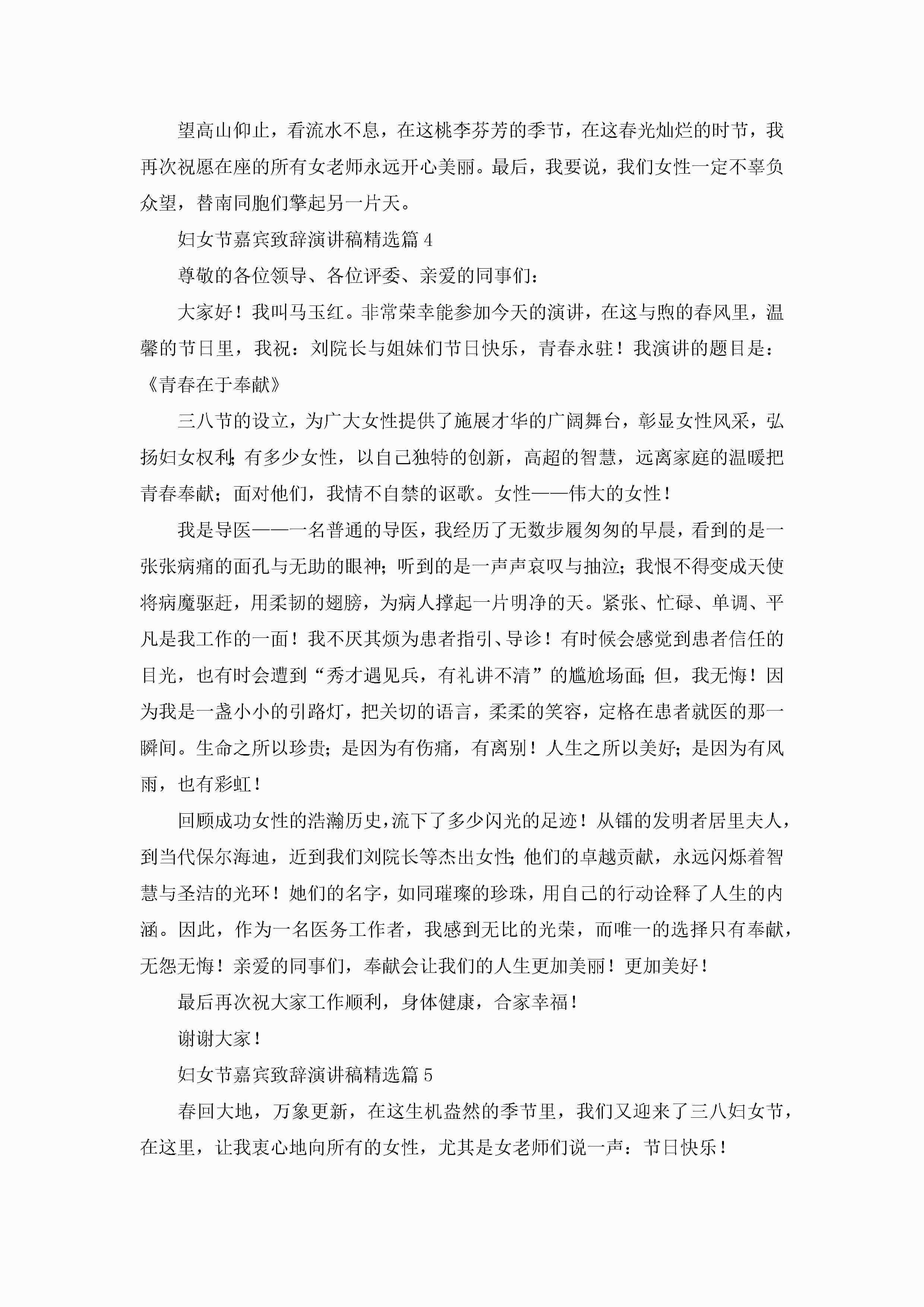 望高山仰止，看流水不息，在这桃李芬芳的季节，在这春光灿烂的时节，我再次祝愿在座的所有女老师永远开心美丽。最后，我要说，我们女性一定不辜负众望，替南同胞们擎起另一片天。

妇女节嘉宾致辞演讲稿精选篇 4

尊敬的各位领导、各位评委、亲爱的同事们：

大家好！我叫马玉红。非常荣幸能参加今天的演讲，在这与煦的春风里，温馨的节日里，我祝：刘院长与姐妹们节日快乐，青春永驻！我演讲的题目是：《青春在于奉献》

三八节的设立，为广大女性提供了施展才华的广阔舞台，彰显女性风采，弘扬妇女权利;有多少女性，以自己独特的创新，高超的智慧，远离家庭的温暖把青春奉献；面对他们，我情不自禁的讴歌。女性——伟大的女性！

我是导医——一名普通的导医，我经历了无数步履匆匆的早晨，看到的是一张张病痛的面孔与无助的眼神；听到的是一声声哀叹与抽泣；我恨不得变成天使将病魔驱赶，用柔韧的翅膀，为病人撑起一片明净的天。紧张、忙碌、单调、平凡是我工作的一面！我不厌其烦为患者指引、导诊！有时候会感觉到患者信任的目光，也有时会遭到“秀才遇见兵，有礼讲不清”的尴尬场面;但，我无悔！因为我是一盏小小的引路灯，把关切的语言，柔柔的笑容，定格在患者就医的那一瞬间。生命之所以珍贵；是因为有伤痛，有离别！人生之所以美好；是因为有风雨，也有彩虹！

回顾成功女性的浩瀚历史,流下了多少闪光的足迹！从镭的发明者居里夫人，到当代保尔海迪，近到我们刘院长等杰出女性;他们的卓越贡献，永远闪烁着智慧与圣洁的光环！她们的名字，如同璀璨的珍珠，用自己的行动诠释了人生的内涵。因此，作为一名医务工作者，我感到无比的光荣，而唯一的选择只有奉献，无怨无悔！亲爱的同事们，奉献会让我们的人生更加美丽！更加美好！

最后再次祝大家工作顺利，身体健康，合家幸福！

谢谢大家！

妇女节嘉宾致辞演讲稿精选篇 5

春回大地，万象更新，在这生机盎然的季节里，我们又迎来了三八妇女节，在这里，让我衷心地向所有的女性，尤其是女老师们说一声：节日快乐！